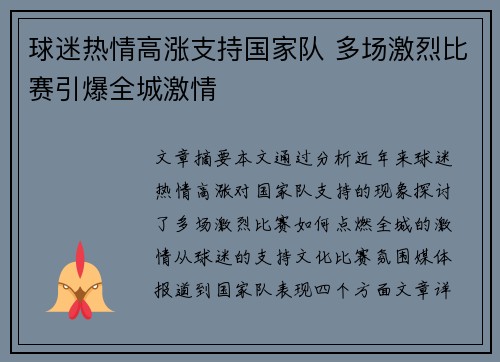 球迷热情高涨支持国家队 多场激烈比赛引爆全城激情

文章摘要本文通过分析近年来球迷热情高涨对国家队支持的现象探讨了多场激烈比赛如何点燃全城的激情从球迷的支持文化比赛氛围媒体报道到国家队表现四个方面文章详